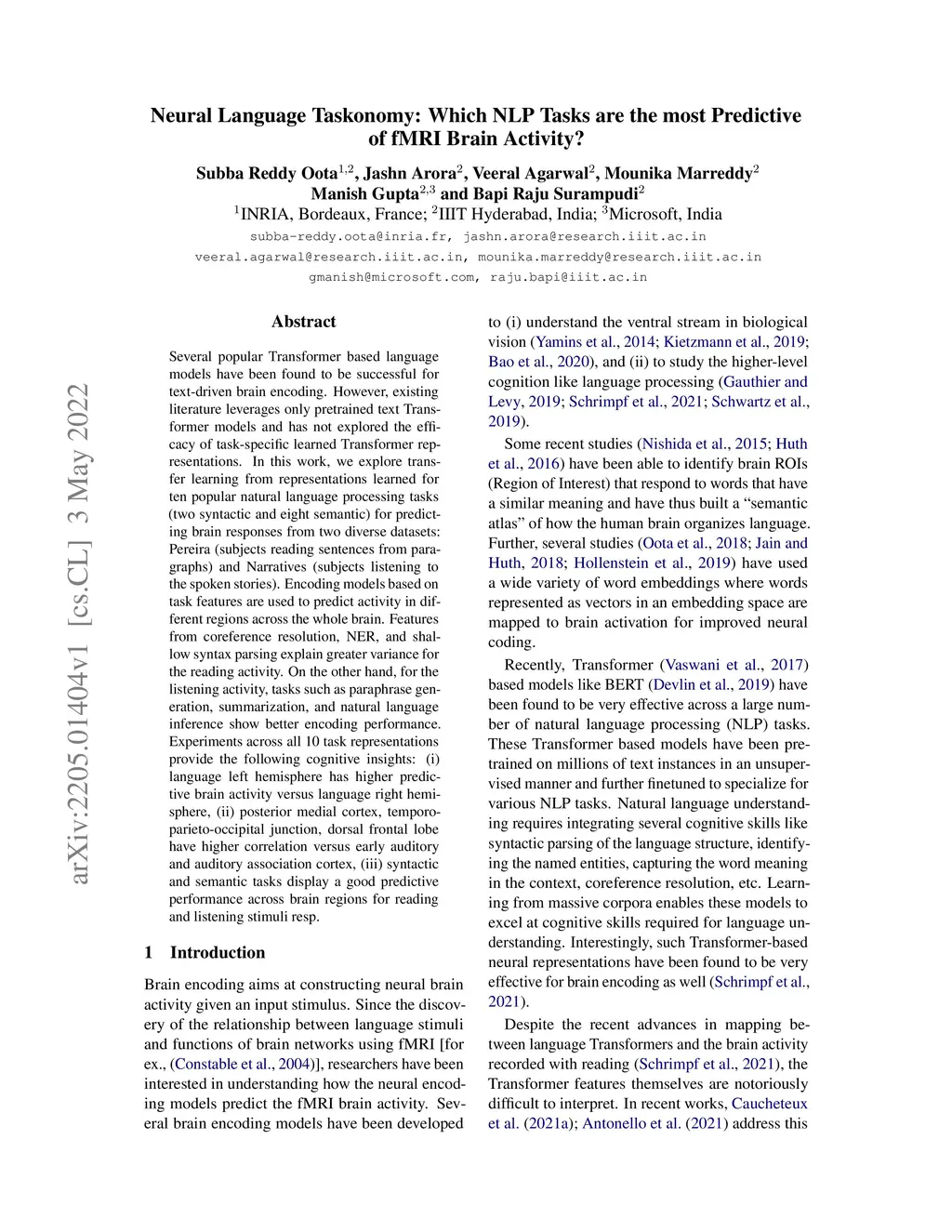 Neural Language Taskonomy: Which NLP Tasks are the most Predictive of fMRI Brain Activity?

Subba Reddy Oota$^{1,2}$, Jashn Arora$^{2}$, Veeral Agarwal$^{2}$, Mounika Marreddy$^{2}$ Manish Gupta$^{2,3}$ and Bapi Raju Surampudi$^{2}$
$^{1}$INRIA, Bordeaux, France; $^{2}$IIIT Hyderabad, India; $^{3}$Microsoft, India
subba-reddy.oota@inria.fr, jashn.arora@research.iiit.ac.in
veeral.agarwal@research.iiit.ac.in, mounika.marreddy@research.iiit.ac.in
gmanish@microsoft.com, raju.bapi@iiit.ac.in

arXiv:2205.01404v1 [cs.CL] 3 May 2022

Abstract

Several popular Transformer based language models have been found to be successful for text-driven brain encoding. However, existing literature leverages only pretrained text Transformer models and has not explored the efficacy of task-specific learned Transformer representations. In this work, we explore transfer learning from representations learned for ten popular natural language processing tasks (two syntactic and eight semantic) for predicting brain responses from two diverse datasets: Pereira (subjects reading sentences from paragraphs) and Narratives (subjects listening to the spoken stories). Encoding models based on task features are used to predict activity in different regions across the whole brain. Features from coreference resolution, NER, and shallow syntax parsing explain greater variance for the reading activity. On the other hand, for the listening activity, tasks such as paraphrase generation, summarization, and natural language inference show better encoding performance. Experiments across all 10 task representations provide the following cognitive insights: (i) language left hemisphere has higher predictive brain activity versus language right hemisphere, (ii) posterior medial cortex, temporo-parieto-occipital junction, dorsal frontal lobe have higher correlation versus early auditory and auditory association cortex, (iii) syntactic and semantic tasks display a good predictive performance across brain regions for reading and listening stimuli resp.

1 Introduction

Brain encoding aims at constructing neural brain activity given an input stimulus. Since the discovery of the relationship between language stimuli and functions of brain networks using fMRI [for ex., (Constable et al., 2004)], researchers have been interested in understanding how the neural encoding models predict the fMRI brain activity. Several brain encoding models have been developed to (i) understand the ventral stream in biological vision (Yamins et al., 2014; Kietzmann et al., 2019; Bao et al., 2020), and (ii) to study the higher-level cognition like language processing (Gauthier and Levy, 2019; Schrimpf et al., 2021; Schwartz et al., 2019).

Some recent studies (Nishida et al., 2015; Huth et al., 2016) have been able to identify brain ROIs (Region of Interest) that respond to words that have a similar meaning and have thus built a “semantic atlas” of how the human brain organizes language. Further, several studies (Oota et al., 2018; Jain and Huth, 2018; Hollenstein et al., 2019) have used a wide variety of word embeddings where words represented as vectors in an embedding space are mapped to brain activation for improved neural coding.

Recently, Transformer (Vaswani et al., 2017) based models like BERT (Devlin et al., 2019) have been found to be very effective across a large number of natural language processing (NLP) tasks. These Transformer based models have been pretrained on millions of text instances in an unsupervised manner and further finetuned to specialize for various NLP tasks. Natural language understanding requires integrating several cognitive skills like syntactic parsing of the language structure, identifying the named entities, capturing the word meaning in the context, coreference resolution, etc. Learning from massive corpora enables these models to excel at cognitive skills required for language understanding. Interestingly, such Transformer-based neural representations have been found to be very effective for brain encoding as well (Schrimpf et al., 2021).

Despite the recent advances in mapping between language Transformers and the brain activity recorded with reading (Schrimpf et al., 2021), the Transformer features themselves are notoriously difficult to interpret. In recent works, Caucheteux et al. (2021a); Antonello et al. (2021) address this